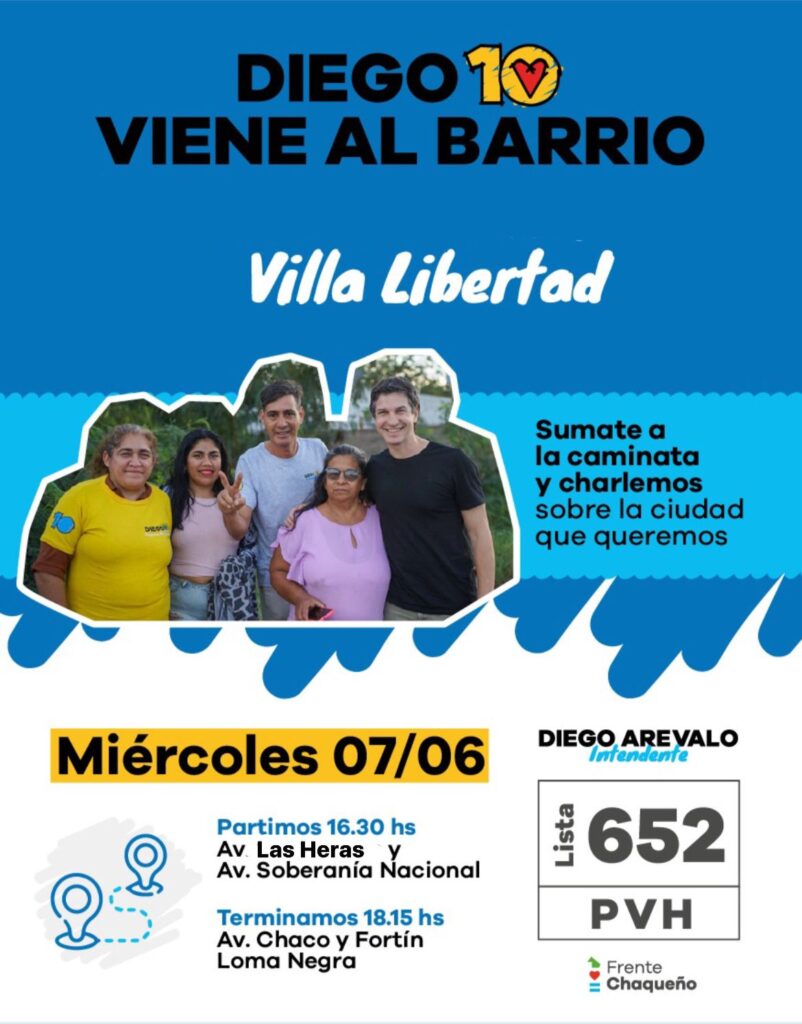 DIEGO 10
VIENE AL BARRIO

Villa Libertad

Sumate a la caminata y charlemos sobre la ciudad que queremos

Miércoles 07/06

Partimos 16.30 hs
Av. Las Heras y
Av. Soberanía Nacional

Terminamos 18.15 hs
Av. Chaco y Fortín
Loma Negra

DIEGO AREVALO
Intendente

Lista 652

PVH

Frente Chaqueño